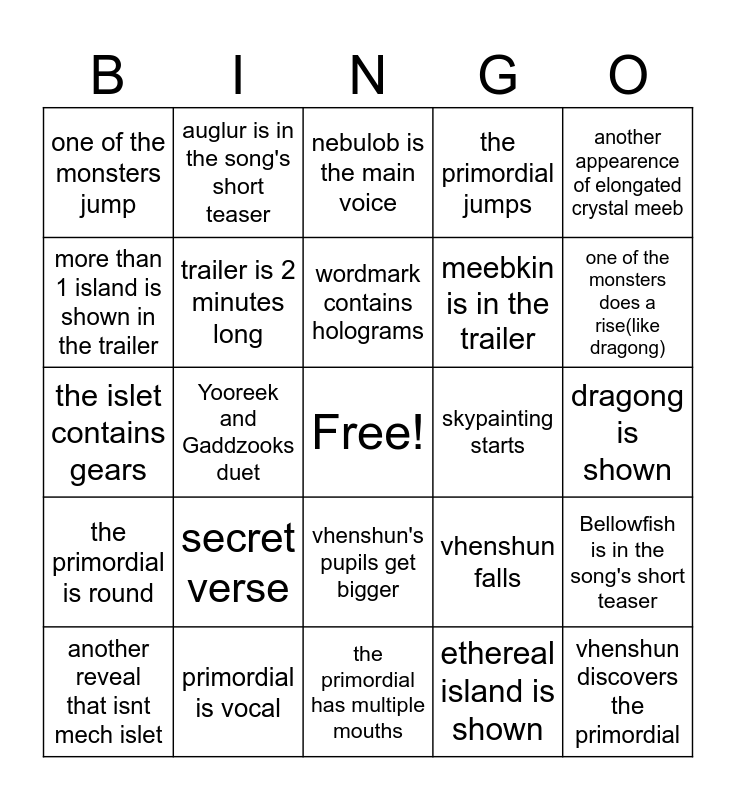 | B | I | N | G | O |
|---|---|---|---|---|
| one of the monsters jump | auglur is in the song's short teaser | nebulob is the main voice | the primordial jumps | another appearence of elongated crystal meeb |
| more than 1 island is shown in the trailer | trailer is 2 minutes long | wordmark contains holograms | meebkin is in the trailer | one of the monsters does a rise(like dragong) |
| the islet contains gears | Yooreek and Gaddzooks duet | Free! | skypainting starts | dragong is shown |
| the primordial is round | secret verse | vhenshun's pupils get bigger | vhenshun falls | Bellowfish is in the song's short teaser |
| another reveal that isnt mech islet | primordial is vocal | the primordial has multiple mouths | ethereal island is shown | vhenshun discovers the primordial |